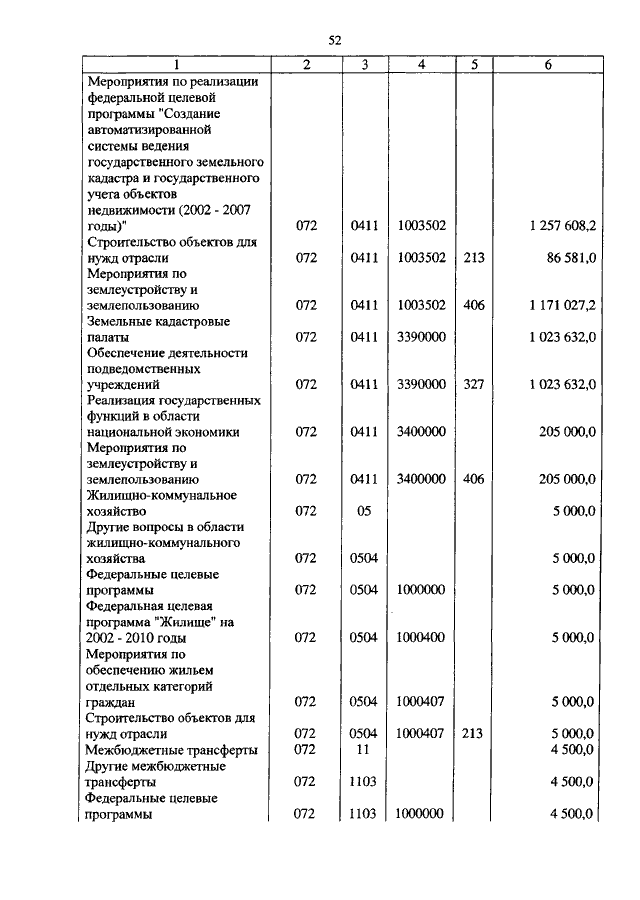 52

| 1 | 2 | 3 | 4 | 5 | 6 |
|---|---|---|---|---|---|
| Мероприятия по реализации федеральной целевой программы "Создание автоматизированной системы ведения государственного земельного кадастра и государственного учета объектов недвижимости (2002 - 2007 годы)" | 072 | 0411 | 1003502 | | 1 257 608,2 |
| Строительство объектов для нужд отрасли | 072 | 0411 | 1003502 | 213 | 86 581,0 |
| Мероприятия по землеустройству и землепользованию | 072 | 0411 | 1003502 | 406 | 1 171 027,2 |
| Земельные кадастровые палаты | 072 | 0411 | 3390000 | | 1 023 632,0 |
| Обеспечение деятельности подведомственных учреждений | 072 | 0411 | 3390000 | 327 | 1 023 632,0 |
| Реализация государственных функций в области национальной экономики | 072 | 0411 | 3400000 | | 205 000,0 |
| Мероприятия по землеустройству и землепользованию | 072 | 0411 | 3400000 | 406 | 205 000,0 |
| Жилищно-коммунальное хозяйство | 072 | 05 | | | 5 000,0 |
| Другие вопросы в области жилищно-коммунального хозяйства | 072 | 0504 | | | 5 000,0 |
| Федеральные целевые программы | 072 | 0504 | 1000000 | | 5 000,0 |
| Федеральная целевая программа "Жилище" на 2002 - 2010 годы | 072 | 0504 | 1000400 | | 5 000,0 |
| Мероприятия по обеспечению жильем отдельных категорий граждан | 072 | 0504 | 1000407 | | 5 000,0 |
| Строительство объектов для нужд отрасли | 072 | 0504 | 1000407 | 213 | 5 000,0 |
| Межбюджетные трансферты | 072 | 11 | | | 4 500,0 |
| Другие межбюджетные трансферты | 072 | 1103 | | | 4 500,0 |
| Федеральные целевые программы | 072 | 1103 | 1000000 | | 4 500,0 |